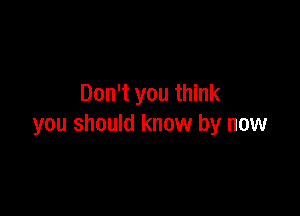 Don't you think
you should know by now